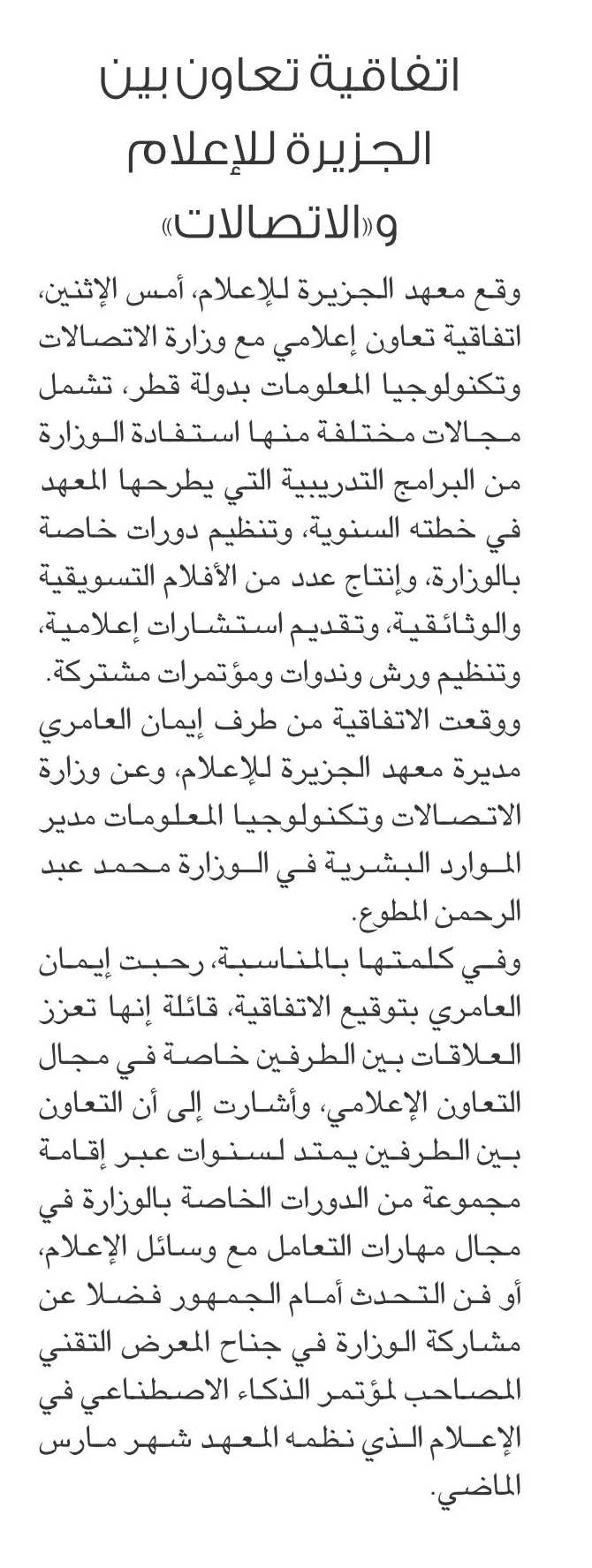 اتفاقية تعاون بين الجزيرة للإعلام و«الاتصالات»

وقع معهد الجزيرة للإعلام، أمس الإثنين، اتفاقية تعاون إعلامي مع وزارة الاتصالات وتكنولوجيا المعلومات بدولة قطر، تشمل مجالات مختلفة منها استفادة الوزارة من البرامج التدريبية التي يطرحها المعهد في خطته السنوية، وتنظيم دورات خاصة بالوزارة، وإنتاج عدد من الأفلام التسويقية والوثائقية، وتقديم استشارات إعلامية، وتنظيم ورش وندوات ومؤتمرات مشتركة.
ووقعت الاتفاقية من طرف إيمان العامري مديرة معهد الجزيرة للإعلام، وعن وزارة الاتصالات وتكنولوجيا المعلومات مدير الموارد البشرية في الوزارة محمد عبد الرحمن المطوع.
وفي كلمتها بالمناسبة، رحبت إيمان العامري بتوقيع الاتفاقية، قائلة إنها تعزز العلاقات بين الطرفين خاصة في مجال التعاون الإعلامي، وأشارت إلى أن التعاون بين الطرفين يمتد لسنوات عبر إقامة مجموعة من الدورات الخاصة بالوزارة في مجال مهارات التعامل مع وسائل الإعلام، أو فن التحدث أمام الجمهور فضلا عن مشاركة الوزارة في جناح المعرض التقني المصاحب لمؤتمر الذكاء الاصطناعي في الإعلام الذي نظمه المعهد شهر مارس الماضي.